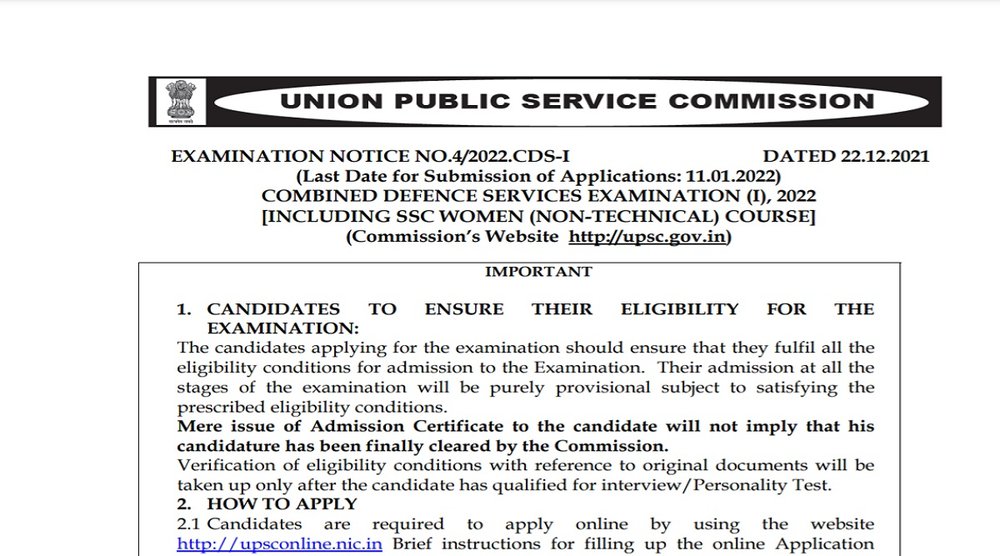 UNION PUBLIC SERVICE COMMISSION

EXAMINATION NOTICE NO.4/2022.CDS-I DATED 22.12.2021
(Last Date for Submission of Applications: 11.01.2022)
COMBINED DEFENCE SERVICES EXAMINATION (I), 2022
[INCLUDING SSC WOMEN (NON-TECHNICAL) COURSE]
(Commission's Website http://upsc.gov.in)

IMPORTANT

1. CANDIDATES TO ENSURE THEIR ELIGIBILITY FOR THE EXAMINATION:
The candidates applying for the examination should ensure that they fulfil all the eligibility conditions for admission to the Examination. Their admission at all the stages of the examination will be purely provisional subject to satisfying the prescribed eligibility conditions.
Mere issue of Admission Certificate to the candidate will not imply that his candidature has been finally cleared by the Commission.
Verification of eligibility conditions with reference to original documents will be taken up only after the candidate has qualified for interview/Personality Test.
2. HOW TO APPLY
2.1 Candidates are required to apply online by using the website http://upsconline.nic.in Brief instructions for filling up the online Application